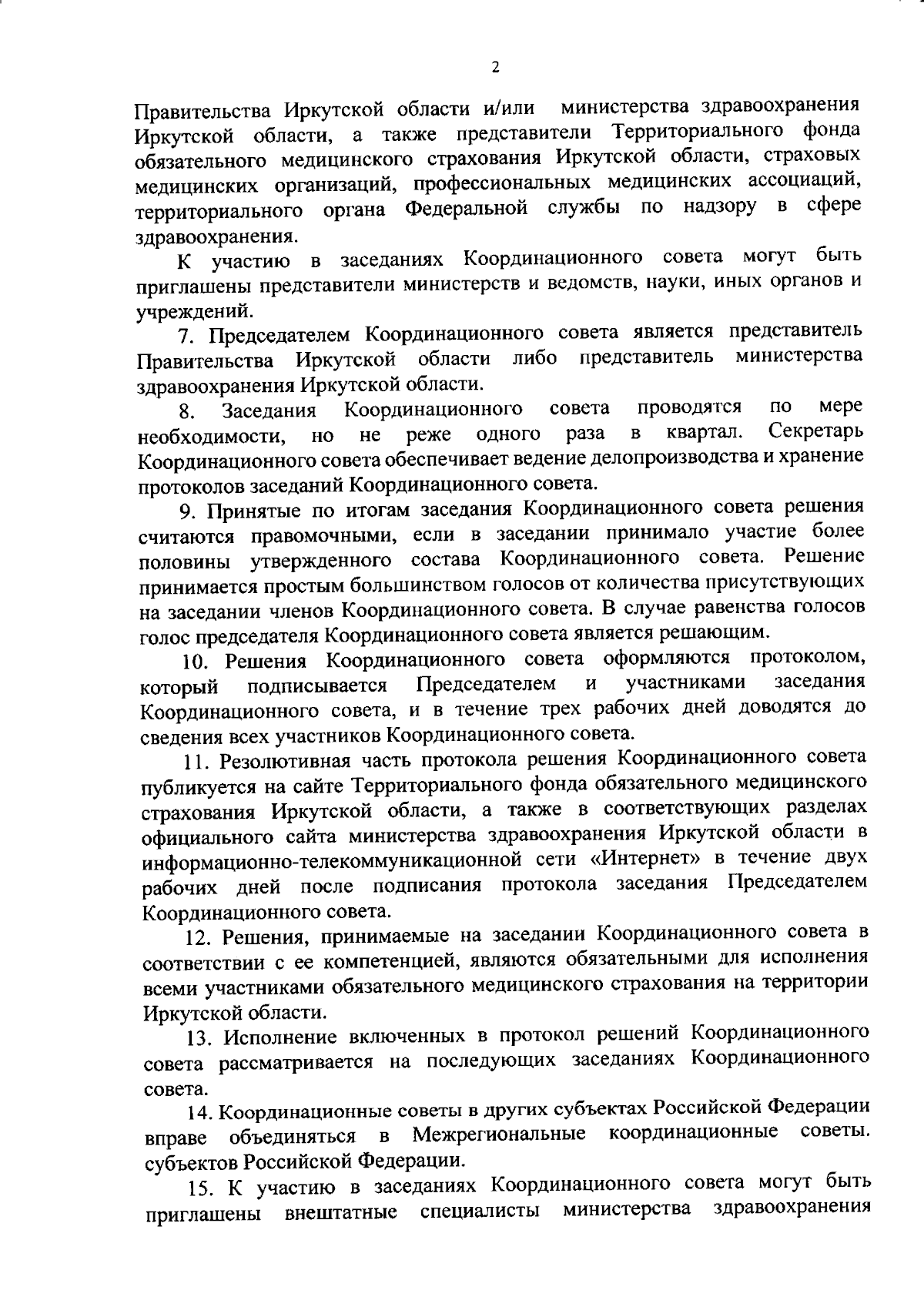 2

Правительства Иркутской области и/или министерства здравоохранения Иркутской области, а также представители Территориального фонда обязательного медицинского страхования Иркутской области, страховых медицинских организаций, профессиональных медицинских ассоциаций, территориального органа Федеральной службы по надзору в сфере здравоохранения.

К участию в заседаниях Координационного совета могут быть приглашены представители министерств и ведомств, науки, иных органов и учреждений.

7. Председателем Координационного совета является представитель Правительства Иркутской области либо представитель министерства здравоохранения Иркутской области.

8. Заседания Координационного совета проводятся по мере необходимости, но не реже одного раза в квартал. Секретарь Координационного совета обеспечивает ведение делопроизводства и хранение протоколов заседаний Координационного совета.

9. Принятые по итогам заседания Координационного совета решения считаются правомочными, если в заседании принимало участие более половины утвержденного состава Координационного совета. Решение принимается простым большинством голосов от количества присутствующих на заседании членов Координационного совета. В случае равенства голосов голос председателя Координационного совета является решающим.

10. Решения Координационного совета оформляются протоколом, который подписывается Председателем и участниками заседания Координационного совета, и в течение трех рабочих дней доводятся до сведения всех участников Координационного совета.

11. Резолютивная часть протокола решения Координационного совета публикуется на сайте Территориального фонда обязательного медицинского страхования Иркутской области, а также в соответствующих разделах официального сайта министерства здравоохранения Иркутской области в информационно-телекоммуникационной сети «Интернет» в течение двух рабочих дней после подписания протокола заседания Председателем Координационного совета.

12. Решения, принимаемые на заседании Координационного совета в соответствии с ее компетенцией, являются обязательными для исполнения всеми участниками обязательного медицинского страхования на территории Иркутской области.

13. Исполнение включенных в протокол решений Координационного совета рассматривается на последующих заседаниях Координационного совета.

14. Координационные советы в других субъектах Российской Федерации вправе объединяться в Межрегиональные координационные советы. субъектов Российской Федерации.

15. К участию в заседаниях Координационного совета могут быть приглашены внештатные специалисты министерства здравоохранения